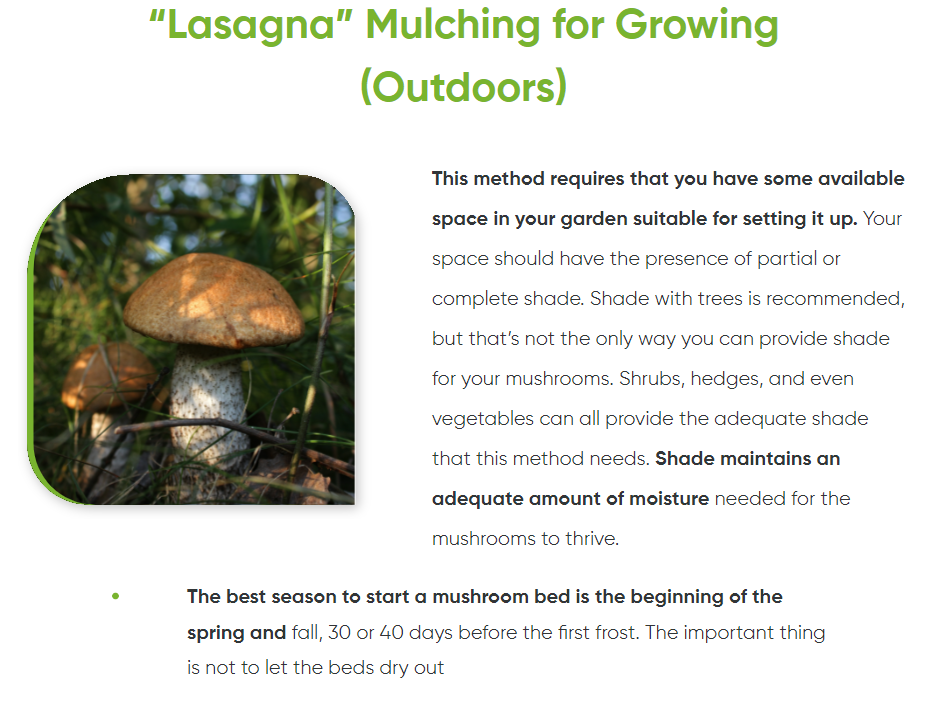 "Lasagna" Mulching for Growing (Outdoors)

This method requires that you have some available space in your garden suitable for setting it up. Your space should have the presence of partial or complete shade. Shade with trees is recommended, but that's not the only way you can provide shade for your mushrooms. Shrubs, hedges, and even vegetables can all provide the adequate shade that this method needs. Shade maintains an adequate amount of moisture needed for the mushrooms to thrive.

• The best season to start a mushroom bed is the beginning of the spring and fall, 30 or 40 days before the first frost. The important thing is not to let the beds dry out